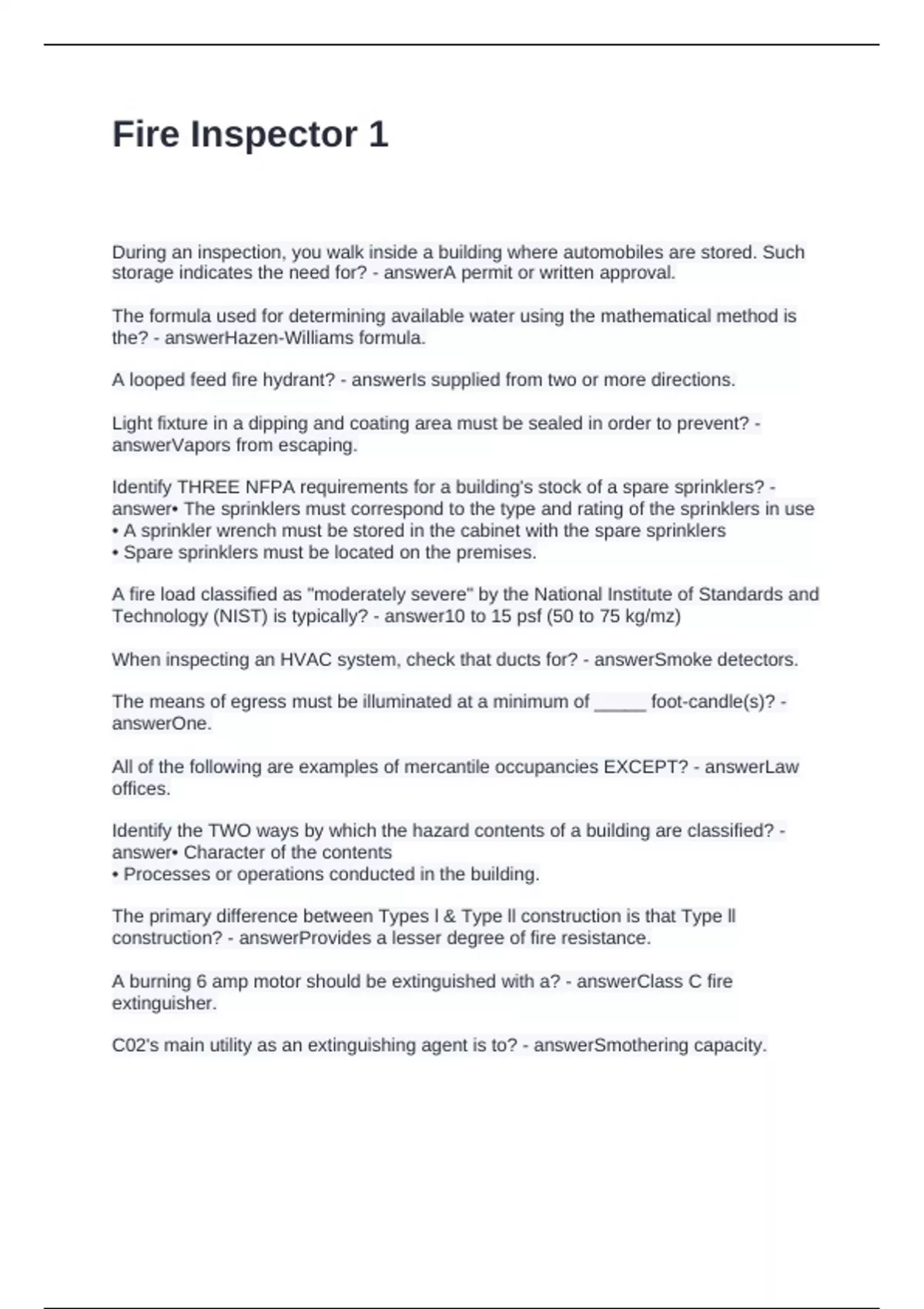 Fire Inspector 1

During an inspection, you walk inside a building where automobiles are stored. Such storage indicates the need for? - answerA permit or written approval.

The formula used for determining available water using the mathematical method is the? - answerHazen-Williams formula.

A looped feed fire hydrant? - answerIs supplied from two or more directions.

Light fixture in a dipping and coating area must be sealed in order to prevent? - answerVapors from escaping.

Identify THREE NFPA requirements for a building's stock of a spare sprinklers? - answer• The sprinklers must correspond to the type and rating of the sprinklers in use
• A sprinkler wrench must be stored in the cabinet with the spare sprinklers
• Spare sprinklers must be located on the premises.

A fire load classified as "moderately severe" by the National Institute of Standards and Technology (NIST) is typically? - answer10 to 15 psf (50 to 75 kg/mz)

When inspecting an HVAC system, check that ducts for? - answerSmoke detectors.

The means of egress must be illuminated at a minimum of _____ foot-candle(s)? - answerOne.

All of the following are examples of mercantile occupancies EXCEPT? - answerLaw offices.

Identify the TWO ways by which the hazard contents of a building are classified? - answer• Character of the contents
• Processes or operations conducted in the building.

The primary difference between Types l & Type ll construction is that Type ll construction? - answerProvides a lesser degree of fire resistance.

A burning 6 amp motor should be extinguished with a? - answerClass C fire extinguisher.

C02's main utility as an extinguishing agent is to? - answerSmothering capacity.